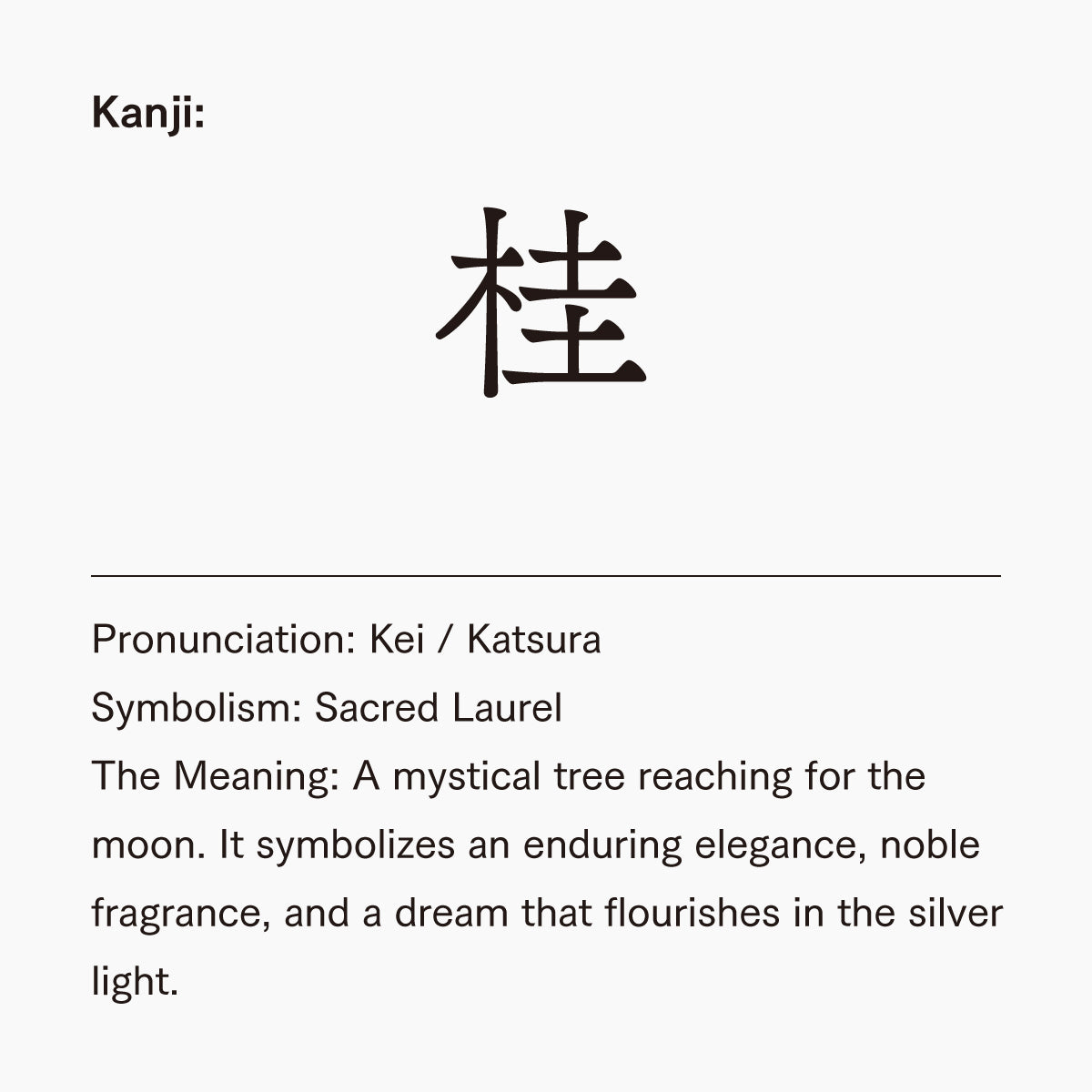 Kanji:

桂

Pronunciation: Kei / Katsura
Symbolism: Sacred Laurel
The Meaning: A mystical tree reaching for the moon. It symbolizes an enduring elegance, noble fragrance, and a dream that flourishes in the silver light.